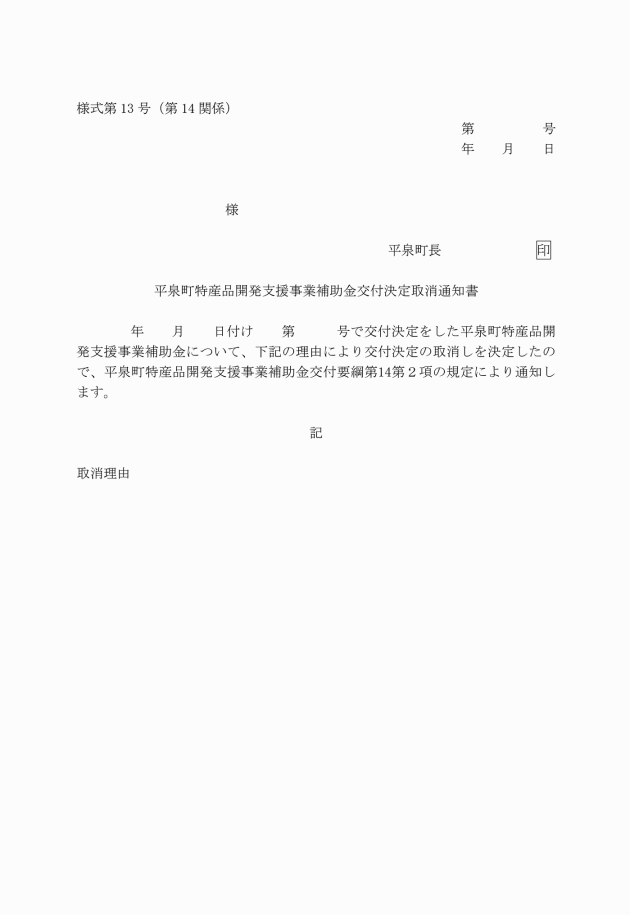 様式第 13 号（第 14 関係）

第　　　号

年　月　日

様

平泉町長　　　　印

平泉町特産品開発支援事業補助金交付決定取消通知書

年　月　日付け　第　号で交付決定をした平泉町特産品開発支援事業補助金について、下記の理由により交付決定の取消しを決定したので、平泉町特産品開発支援事業補助金交付要綱第14第２項の規定により通知します。

記

取消理由